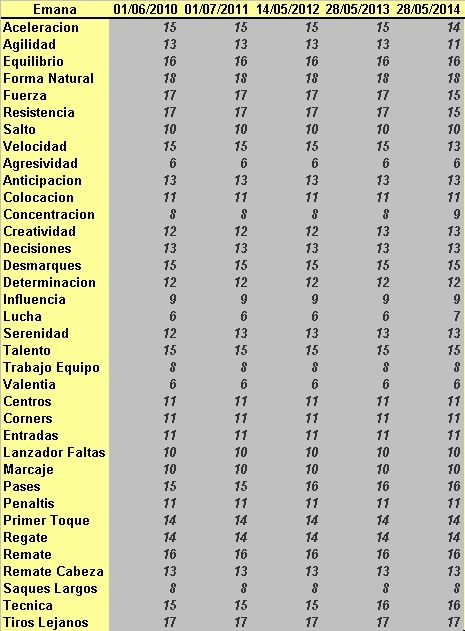 | Emana | 01/06/2010 | 01/07/2011 | 14/05/2012 | 28/05/2013 | 28/05/2014 |
|---|---|---|---|---|---|
| Aceleracion | 15 | 15 | 15 | 15 | 14 |
| Agilidad | 13 | 13 | 13 | 13 | 11 |
| Equilibrio | 16 | 16 | 16 | 16 | 16 |
| Forma Natural | 18 | 18 | 18 | 18 | 18 |
| Fuerza | 17 | 17 | 17 | 17 | 15 |
| Resistencia | 17 | 17 | 17 | 17 | 15 |
| Salto | 10 | 10 | 10 | 10 | 10 |
| Velocidad | 15 | 15 | 15 | 15 | 13 |
| Agresividad | 6 | 6 | 6 | 6 | 6 |
| Anticipacion | 13 | 13 | 13 | 13 | 13 |
| Colocacion | 11 | 11 | 11 | 11 | 11 |
| Concentracion | 8 | 8 | 8 | 8 | 9 |
| Creatividad | 12 | 12 | 12 | 13 | 13 |
| Decisiones | 13 | 13 | 13 | 13 | 13 |
| Desmarques | 15 | 15 | 15 | 15 | 15 |
| Determinacion | 12 | 12 | 12 | 12 | 12 |
| Influencia | 9 | 9 | 9 | 9 | 9 |
| Lucha | 6 | 6 | 6 | 6 | 7 |
| Serenidad | 12 | 13 | 13 | 13 | 13 |
| Talento | 15 | 15 | 15 | 15 | 15 |
| Trabajo Equipo | 8 | 8 | 8 | 8 | 8 |
| Valentia | 6 | 6 | 6 | 6 | 6 |
| Centros | 11 | 11 | 11 | 11 | 11 |
| Corners | 11 | 11 | 11 | 11 | 11 |
| Entradas | 11 | 11 | 11 | 11 | 11 |
| Lanzador Faltas | 10 | 10 | 10 | 10 | 10 |
| Marcaje | 10 | 10 | 10 | 10 | 10 |
| Pases | 15 | 15 | 16 | 16 | 16 |
| Penaltis | 11 | 11 | 11 | 11 | 11 |
| Primer Toque | 14 | 14 | 14 | 14 | 14 |
| Regate | 14 | 14 | 14 | 14 | 14 |
| Remate | 16 | 16 | 16 | 16 | 16 |
| Remate Cabeza | 13 | 13 | 13 | 13 | 13 |
| Saques Largos | 8 | 8 | 8 | 8 | 8 |
| Tecnica | 15 | 15 | 15 | 16 | 16 |
| Tiros Lejanos | 17 | 17 | 17 | 17 | 17 |